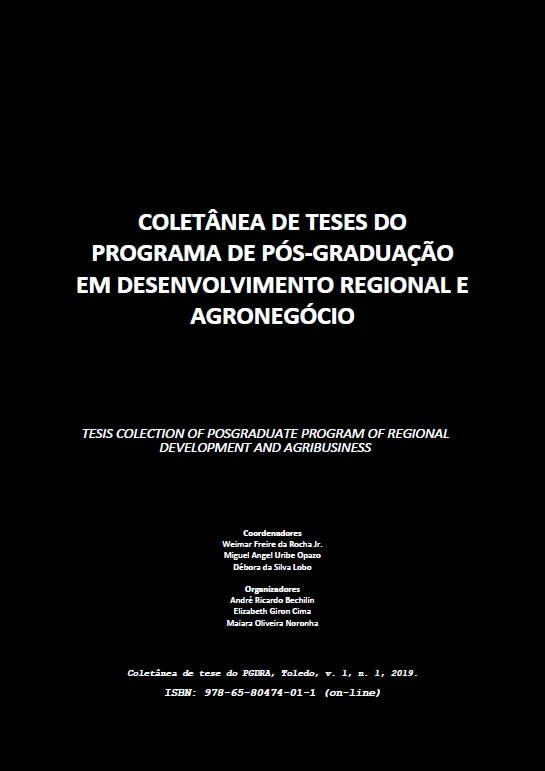 COLETÂNEA DE TESES DO PROGRAMA DE PÓS-GRADUAÇÃO EM DESENVOLVIMENTO REGIONAL E AGRONEGÓCIO

TESIS COLECTION OF POSGRADUATE PROGRAM OF REGIONAL DEVELOPMENT AND AGRIBUSINESS

Coordenadores
Weimar Freire da Rocha Jr.
Miguel Angel Uribe Opazo
Débora da Silva Lobo

Organizadores
André Ricardo Bechilin
Elizabeth Giron Cima
Maiara Oliveira Noronha

Coletânea de tese do PGDRA, Toledo, v. 1, n. 1, 2019.
ISBN: 978-65-80474-01-1 (on-line)